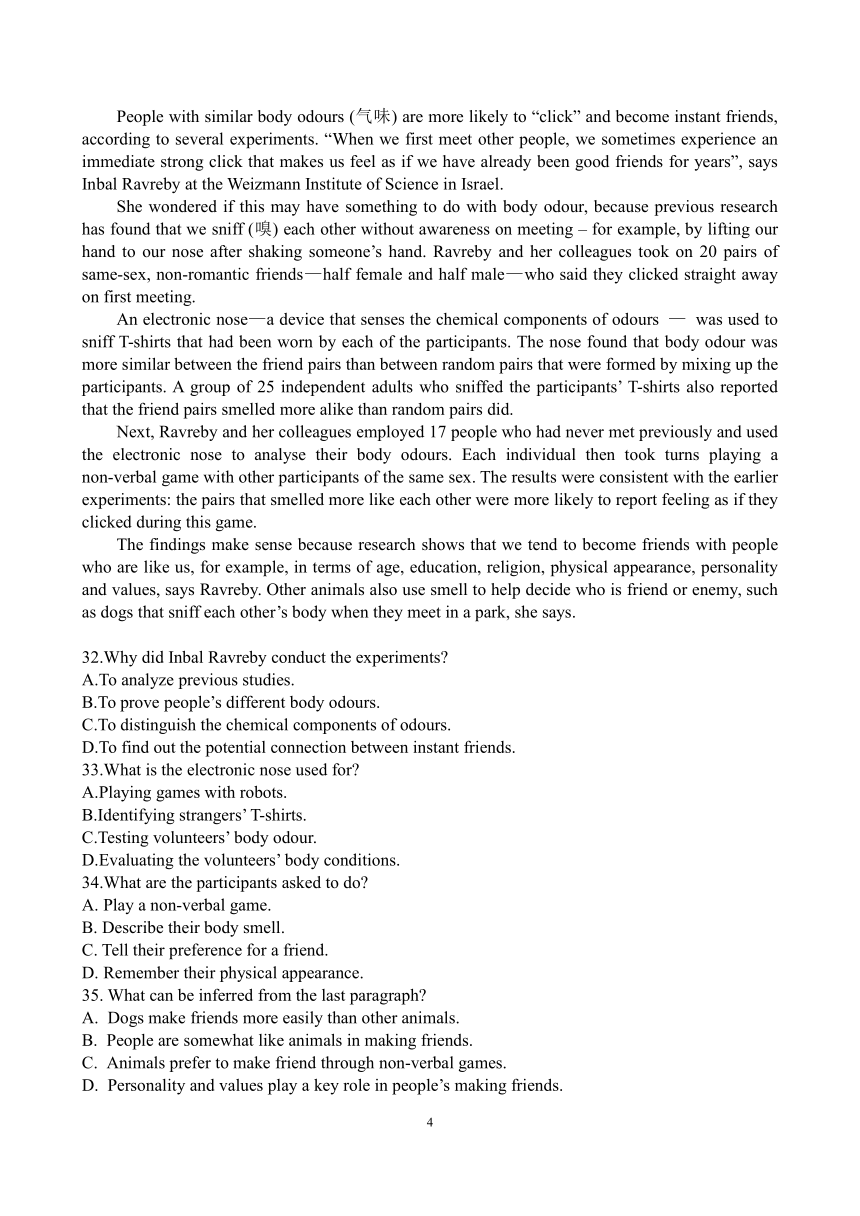 People with similar body odours (气味) are more likely to “click” and become instant friends, according to several experiments. “When we first meet other people, we sometimes experience an immediate strong click that makes us feel as if we have already been good friends for years”, says Inbal Ravreby at the Weizmann Institute of Science in Israel.

She wondered if this may have something to do with body odour, because previous research has found that we sniff (嗅) each other without awareness on meeting – for example, by lifting our hand to our nose after shaking someone’s hand. Ravreby and her colleagues took on 20 pairs of same-sex, non-romantic friends—half female and half male—who said they clicked straight away on first meeting.

An electronic nose—a device that senses the chemical components of odours — was used to sniff T-shirts that had been worn by each of the participants. The nose found that body odour was more similar between the friend pairs than between random pairs that were formed by mixing up the participants. A group of 25 independent adults who sniffed the participants’ T-shirts also reported that the friend pairs smelled more alike than random pairs did.

Next, Ravreby and her colleagues employed 17 people who had never met previously and used the electronic nose to analyse their body odours. Each individual then took turns playing a non-verbal game with other participants of the same sex. The results were consistent with the earlier experiments: the pairs that smelled more like each other were more likely to report feeling as if they clicked during this game.

The findings make sense because research shows that we tend to become friends with people who are like us, for example, in terms of age, education, religion, physical appearance, personality and values, says Ravreby. Other animals also use smell to help decide who is friend or enemy, such as dogs that sniff each other’s body when they meet in a park, she says.

32.Why did Inbal Ravreby conduct the experiments?
A.To analyze previous studies.
B.To prove people’s different body odours.
C.To distinguish the chemical components of odours.
D.To find out the potential connection between instant friends.
33.What is the electronic nose used for?
A.Playing games with robots.
B.Identifying strangers’ T-shirts.
C.Testing volunteers’ body odour.
D.Evaluating the volunteers’ body conditions.
34.What are the participants asked to do?
A. Play a non-verbal game.
B. Describe their body smell.
C. Tell their preference for a friend.
D. Remember their physical appearance.
35. What can be inferred from the last paragraph?
A. Dogs make friends more easily than other animals.
B. People are somewhat like animals in making friends.
C. Animals prefer to make friend through non-verbal games.
D. Personality and values play a key role in people’s making friends.

4